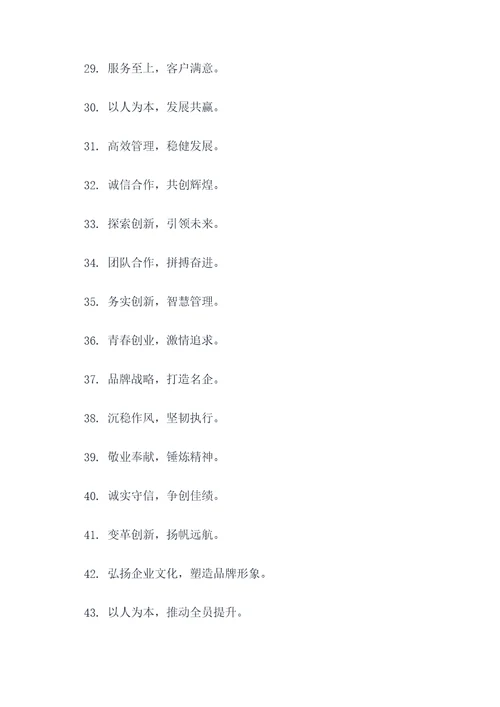 29. 服务至上，客户满意。

30. 以人为本，发展共赢。

31. 高效管理，稳健发展。

32. 诚信合作，共创辉煌。

33. 探索创新，引领未来。

34. 团队合作，拼搏奋进。

35. 务实创新，智慧管理。

36. 青春创业，激情追求。

37. 品牌战略，打造名企。

38. 沉稳作风，坚韧执行。

39. 敬业奉献，锤炼精神。

40. 诚实守信，争创佳绩。

41. 变革创新，扬帆远航。

42. 弘扬企业文化，塑造品牌形象。

43. 以人为本，推动全员提升。